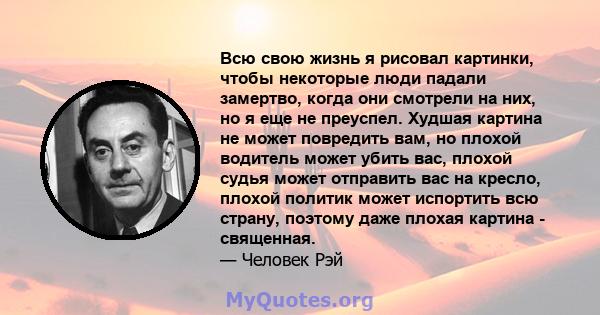 Всю свою жизнь я рисовал картинки, чтобы некоторые люди падали замертво, когда они смотрели на них, но я еще не преуспел. Худшая картина не может повредить вам, но плохой водитель может убить вас, плохой судья может отправить вас на кресло, плохой политик может испортить всю страну, поэтому даже плохая картина - священная.
— Человек Рэй

MyQuotes.org